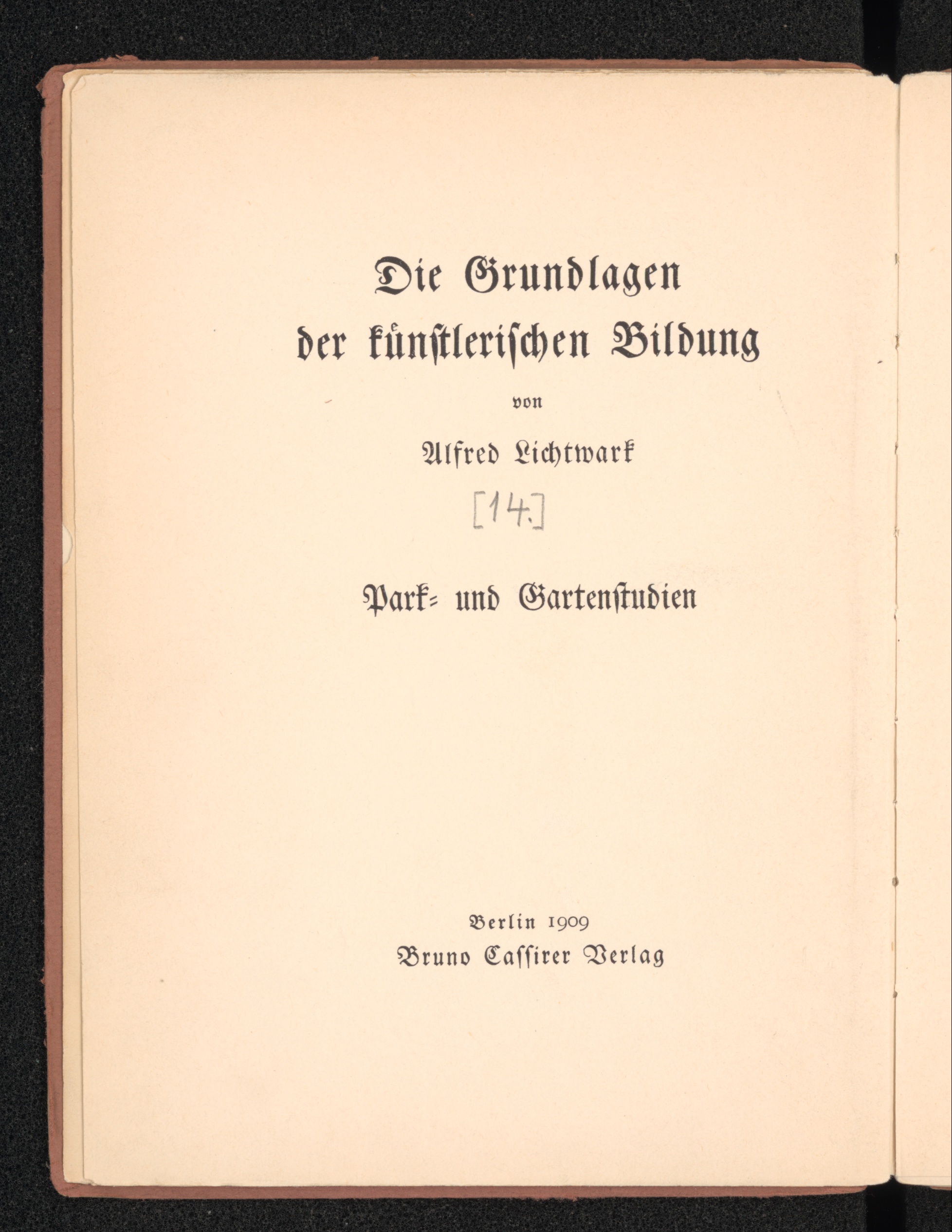 Die Grundlagen der künstlerischen Bildung

von

Alfred Lichtwark

[14.]

Park- und Gartenstudien

Berlin 1909
Bruno Cassirer Verlag